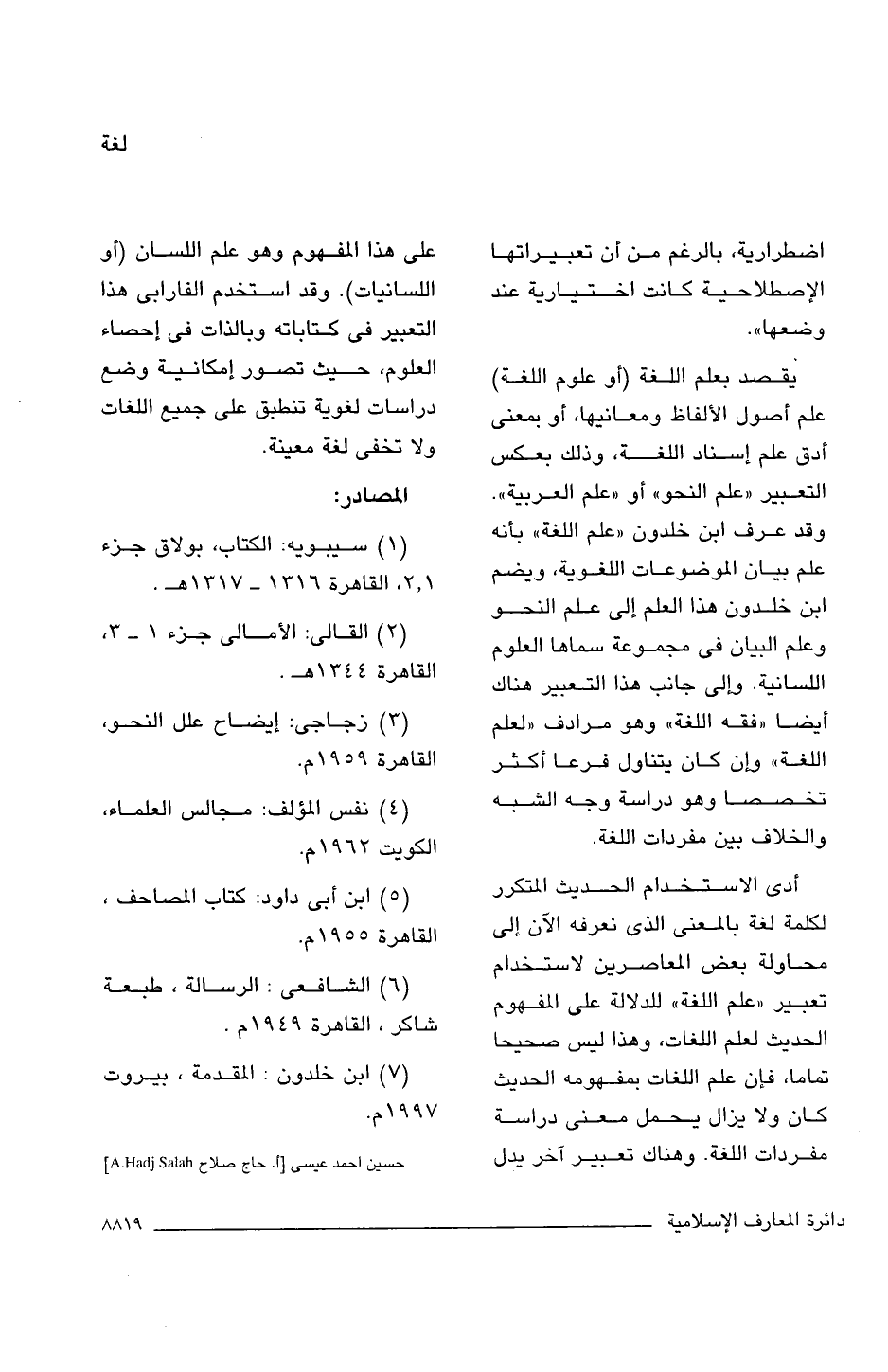 لغة

اضطرارية، بالرغم من أن تعبيراتها الإصطلاحية كانت اختيارية عند وضعها».

يقصد بعلم اللغة (أو علوم اللغة) علم أصول الألفاظ ومعانيها، أو بمعنى أدق علم إسناد اللغة، وذلك بعكس التعبير «علم النحو» أو «علم العربية». وقد عرف ابن خلدون «علم اللغة» بأنه علم بيان الموضوعات اللغوية، ويضم ابن خلدون هذا العلم إلى علم النحو وعلم البيان فى مجموعة سماها العلوم اللسانية. وإلى جانب هذا التعبير هناك أيضا «فقه اللغة» وهو مرادف «لعلم اللغة» وإن كان يتناول فرعا أكثر تخصصا وهو دراسة وجه الشبه والخلاف بين مفردات اللغة.

أدى الاستخدام الحديث المتكرر لكلمة لغة بالمعنى الذى نعرفه الآن إلى محاولة بعض المعاصرين لاستخدام تعبير «علم اللغة» للدلالة على المفهوم الحديث لعلم اللغات، وهذا ليس صحيحا تماما، فإن علم اللغات بمفهومه الحديث كان ولا يزال يحمل معنى دراسة مفردات اللغة. وهناك تعبير آخر يدل

على هذا المفهوم وهو علم اللسان (أو اللسانيات). وقد استخدم الفارابى هذا التعبير فى كتاباته وبالذات فى إحصاء العلوم، حيث تصور إمكانية وضع دراسات لغوية تنطبق على جميع اللغات ولا تخفى لغة معينة.

المصادر:

(١) سيبويه: الكتاب، بولاق جزء ٢,١، القاهرة ١٣١٦ ـ ١٣١٧هـ .

(٢) القالى: الأمالى جزء ١ ـ ٣، القاهرة ١٣٤٤هـ .

(٣) زجاجى: إيضاح علل النحو، القاهرة ١٩٥٩م.

(٤) نفس المؤلف: مجالس العلماء، الكويت ١٩٦٢م.

(٥) ابن أبى داود: كتاب المصاحف ، القاهرة ١٩٥٥م.

(٦) الشافعى : الرسالة ، طبعة شاكر ، القاهرة ١٩٤٩م .

(٧) ابن خلدون : المقدمة ، بيروت ١٩٩٧م.

حسين احمد عيسى [أ. حاج صلاح A.Hadj Salah]

دائرة المعارف الإسلامية ٨٨١٩